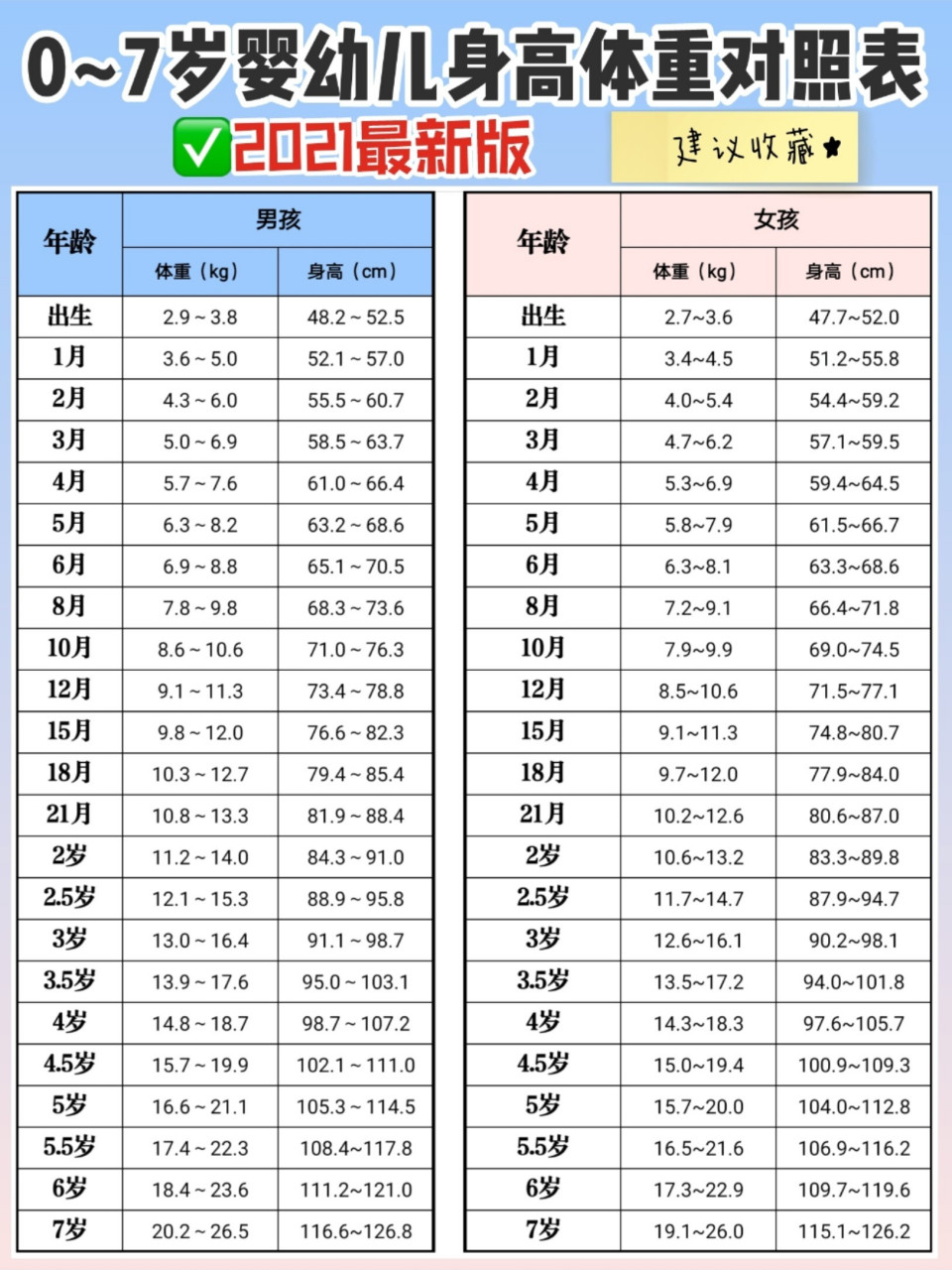 0~7岁婴幼儿身高体重对照表

✅2021最新版

建议收藏★

| 年龄 | 男孩 体重（kg） | 男孩 身高（cm） |
|---|---|---|
| 出生 | 2.9 ~ 3.8 | 48.2 ~ 52.5 |
| 1月 | 3.6 ~ 5.0 | 52.1 ~ 57.0 |
| 2月 | 4.3 ~ 6.0 | 55.5 ~ 60.7 |
| 3月 | 5.0 ~ 6.9 | 58.5 ~ 63.7 |
| 4月 | 5.7 ~ 7.6 | 61.0 ~ 66.4 |
| 5月 | 6.3 ~ 8.2 | 63.2 ~ 68.6 |
| 6月 | 6.9 ~ 8.8 | 65.1 ~ 70.5 |
| 8月 | 7.8 ~ 9.8 | 68.3 ~ 73.6 |
| 10月 | 8.6 ~ 10.6 | 71.0 ~ 76.3 |
| 12月 | 9.1 ~ 11.3 | 73.4 ~ 78.8 |
| 15月 | 9.8 ~ 12.0 | 76.6 ~ 82.3 |
| 18月 | 10.3 ~ 12.7 | 79.4 ~ 85.4 |
| 21月 | 10.8 ~ 13.3 | 81.9 ~ 88.4 |
| 2岁 | 11.2 ~ 14.0 | 84.3 ~ 91.0 |
| 2.5岁 | 12.1 ~ 15.3 | 88.9 ~ 95.8 |
| 3岁 | 13.0 ~ 16.4 | 91.1 ~ 98.7 |
| 3.5岁 | 13.9 ~ 17.6 | 95.0 ~ 103.1 |
| 4岁 | 14.8 ~ 18.7 | 98.7 ~ 107.2 |
| 4.5岁 | 15.7 ~ 19.9 | 102.1 ~ 111.0 |
| 5岁 | 16.6 ~ 21.1 | 105.3 ~ 114.5 |
| 5.5岁 | 17.4 ~ 22.3 | 108.4~117.8 |
| 6岁 | 18.4 ~ 23.6 | 111.2~121.0 |
| 7岁 | 20.2 ~ 26.5 | 116.6~126.8 |

| 年龄 | 女孩 体重（kg） | 女孩 身高（cm） |
|---|---|---|
| 出生 | 2.7~3.6 | 47.7~52.0 |
| 1月 | 3.4~4.5 | 51.2~55.8 |
| 2月 | 4.0~5.4 | 54.4~59.2 |
| 3月 | 4.7~6.2 | 57.1~59.5 |
| 4月 | 5.3~6.9 | 59.4~64.5 |
| 5月 | 5.8~7.9 | 61.5~66.7 |
| 6月 | 6.3~8.1 | 63.3~68.6 |
| 8月 | 7.2~9.1 | 66.4~71.8 |
| 10月 | 7.9~9.9 | 69.0~74.5 |
| 12月 | 8.5~10.6 | 71.5~77.1 |
| 15月 | 9.1~11.3 | 74.8~80.7 |
| 18月 | 9.7~12.0 | 77.9~84.0 |
| 21月 | 10.2~12.6 | 80.6~87.0 |
| 2岁 | 10.6~13.2 | 83.3~89.8 |
| 2.5岁 | 11.7~14.7 | 87.9~94.7 |
| 3岁 | 12.6~16.1 | 90.2~98.1 |
| 3.5岁 | 13.5~17.2 | 94.0~101.8 |
| 4岁 | 14.3~18.3 | 97.6~105.7 |
| 4.5岁 | 15.0~19.4 | 100.9~109.3 |
| 5岁 | 15.7~20.0 | 104.0~112.8 |
| 5.5岁 | 16.5~21.6 | 106.9~116.2 |
| 6岁 | 17.3~22.9 | 109.7~119.6 |
| 7岁 | 19.1~26.0 | 115.1~126.2 |